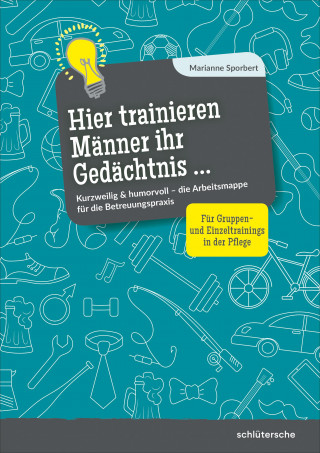 Marianne Sporbert

Hier trainieren Männer ihr Gedächtnis ...

Kurzweilig & humorvoll – die Arbeitsmappe für die Betreuungspraxis

Für Gruppen- und Einzeltrainings in der Pflege

schlütersche